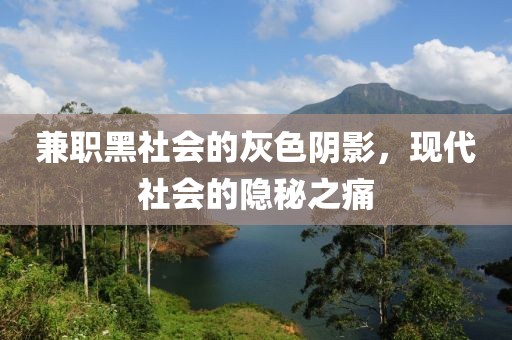 兼职黑社会的灰色阴影，现代社会的隐秘之痛